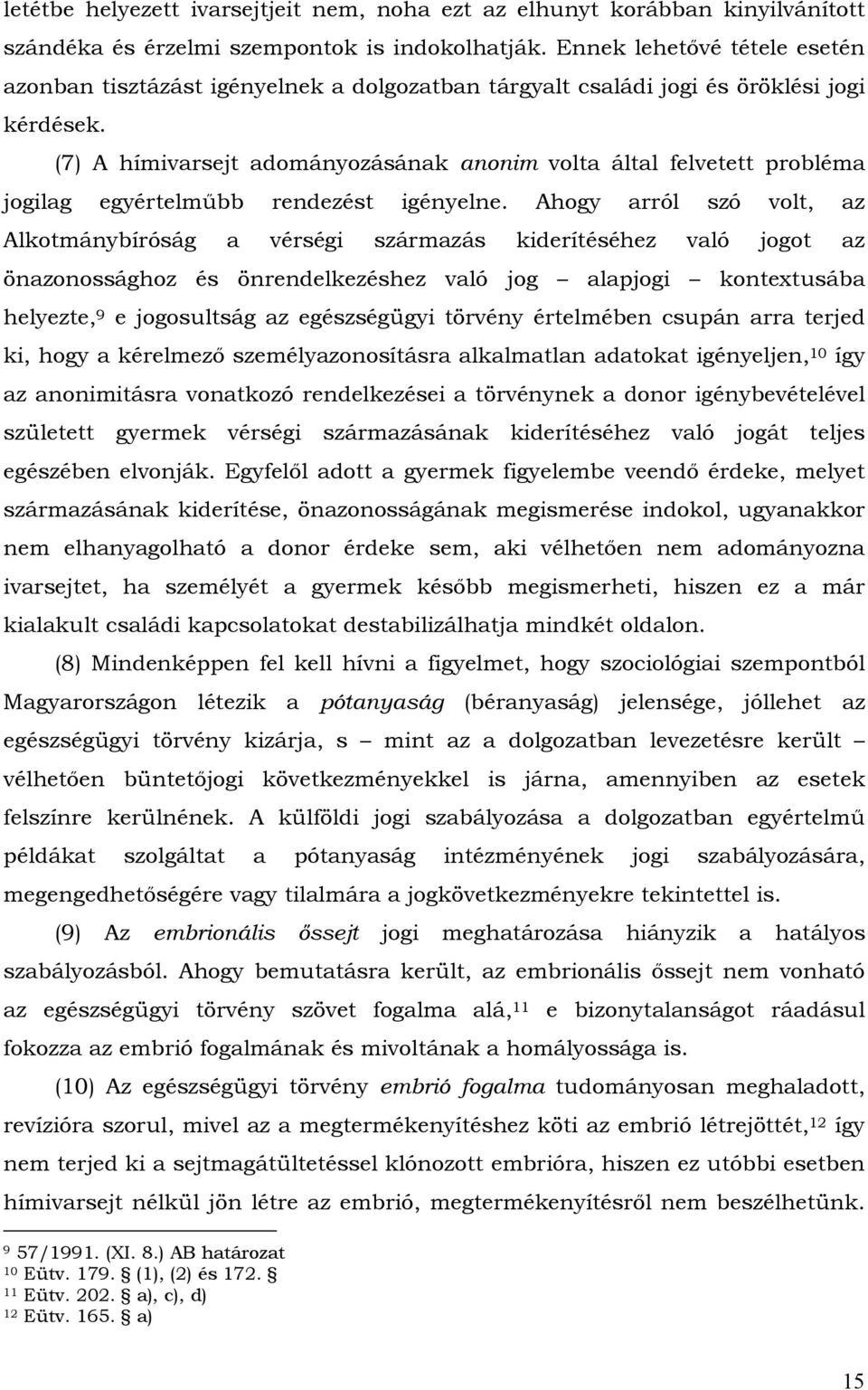 letétbe helyezett ivarsejtjeit nem, noha ezt az elhunyt korábban kinyilvánított szándéka és érzelmi szempontok is indokolhatják. Ennek lehetővé tétele esetén azonban tisztázást igényelnek a dolgozatban tárgyalt családi jogi és öröklési jogi kérdések.

(7) A hímivarsejt adományozásának anonim volta által felvetett probléma jogilag egyértelműbb rendezést igényelne. Ahogy arról szó volt, az Alkotmánybíróság a vérségi származás kiderítéséhez való jogot az önazonossághoz és önrendelkezéshez való jog – alapjogi – kontextusába helyezte,$^{9}$ e jogosultság az egészségügyi törvény értelmében csupán arra terjed ki, hogy a kérelmező személyazonosításra alkalmatlan adatokat igényeljen,$^{10}$ így az anonimitásra vonatkozó rendelkezései a törvénynek a donor igénybevételével született gyermek vérségi származásának kiderítéséhez való jogát teljes egészében elvonják. Egyfelől adott a gyermek figyelembe veendő érdeke, melyet származásának kiderítése, önazonosságának megismerése indokol, ugyanakkor nem elhanyagolható a donor érdeke sem, aki vélhetően nem adományozna ivarsejtet, ha személyét a gyermek később megismerheti, hiszen ez a már kialakult családi kapcsolatokat destabilizálhatja mindkét oldalon.

(8) Mindenképpen fel kell hívni a figyelmet, hogy szociológiai szempontból Magyarországon létezik a pótanyaság (béranyaság) jelensége, jóllehet az egészségügyi törvény kizárja, s – mint az a dolgozatban levezetésre került – vélhetően büntetőjogi következményekkel is járna, amennyiben az esetek felszínre kerülnének. A külföldi jogi szabályozása a dolgozatban egyértelmű példákat szolgáltat a pótanyaság intézményének jogi szabályozására, megengedhetőségére vagy tilalmára a jogkövetkezményekre tekintettel is.

(9) Az embrionális őssejt jogi meghatározása hiányzik a hatályos szabályozásból. Ahogy bemutatásra került, az embrionális őssejt nem vonható az egészségügyi törvény szövet fogalma alá,$^{11}$ e bizonytalanságot ráadásul fokozza az embrió fogalmának és mivoltának a homályossága is.

(10) Az egészségügyi törvény embrió fogalma tudományosan meghaladott, revízióra szorul, mivel az a megtermékenyítéshez köti az embrió létrejöttét,$^{12}$ így nem terjed ki a sejtmagátültetéssel klónozott embrióra, hiszen ez utóbbi esetben hímivarsejt nélkül jön létre az embrió, megtermékenyítésről nem beszélhetünk.

$^{9}$ 57/1991. (XI. 8.) AB határozat
$^{10}$ Eütv. 179. § (1), (2) és 172. §
$^{11}$ Eütv. 202. § a), c), d)
$^{12}$ Eütv. 165. § a)

15